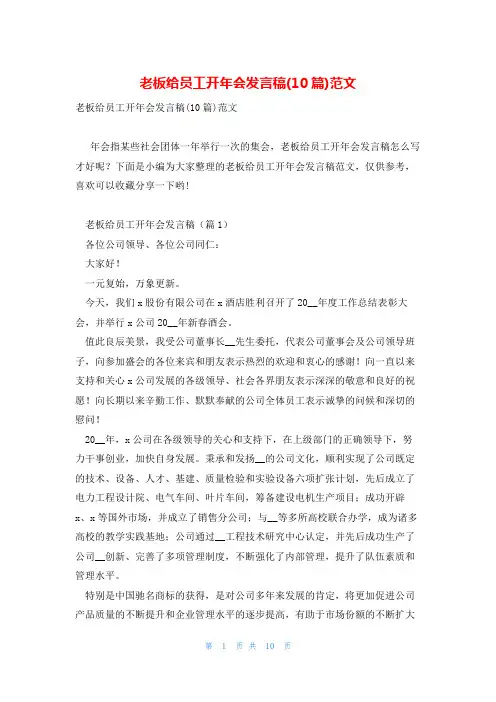 老板给员工开年会发言稿(10篇)范文

老板给员工开年会发言稿(10篇)范文

年会指某些社会团体一年举行一次的集会，老板给员工开年会发言稿怎么写才好呢？下面是小编为大家整理的老板给员工开年会发言稿范文，仅供参考，喜欢可以收藏分享一下哟！

老板给员工开年会发言稿（篇1）

各位公司领导、各位公司同仁：

大家好！

一元复始，万象更新。

今天，我们x股份有限公司在x酒店胜利召开了20__年度工作总结表彰大会，并举行x公司20__年新春酒会。

值此良辰美景，我受公司董事长__先生委托，代表公司董事会及公司领导班子，向参加盛会的各位来宾和朋友表示热烈的欢迎和衷心的感谢！向一直以来支持和关心x公司发展的各级领导、社会各界朋友表示深深的敬意和良好的祝愿！向长期以来辛勤工作、默默奉献的公司全体员工表示诚挚的问候和深切的慰问！

20__年，x公司在各级领导的关心和支持下，在上级部门的正确领导下，努力干事创业，加快自身发展。秉承和发扬__的公司文化，顺利实现了公司既定的技术、设备、人才、基建、质量检验和实验设备六项扩张计划，先后成立了电力工程设计院、电气车间、叶片车间，筹备建设电机生产项目；成功开辟x、x等国外市场，并成立了销售分公司；与__等多所高校联合办学，成为诸多高校的教学实践基地；公司通过__工程技术研究中心认定，并先后成功生产了公司__创新、完善了多项管理制度，不断强化了内部管理，提升了队伍素质和管理水平。

特别是中国驰名商标的获得，是对公司多年来发展的肯定，将更加促进公司产品质量的不断提升和企业管理水平的逐步提高，有助于市场份额的不断扩大

第 1 页 共 10 页